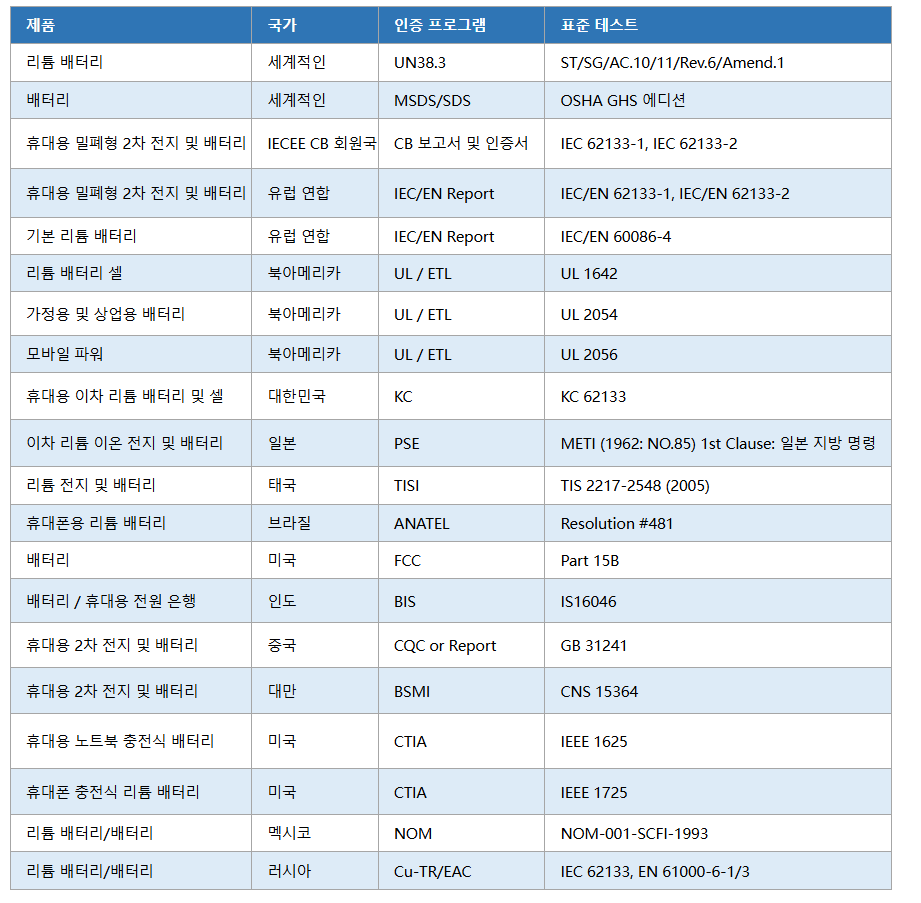 | 제품 | 국가 | 인증 프로그램 | 표준 테스트 |
|---|---|---|---|
| 리튬 배터리 | 세계적인 | UN38.3 | ST/SG/AC.10/11/Rev.6/Amend.1 |
| 배터리 | 세계적인 | MSDS/SDS | OSHA GHS 에디션 |
| 휴대용 밀폐형 2차 전지 및 배터리 | IECEE CB 회원국 | CB 보고서 및 인증서 | IEC 62133-1, IEC 62133-2 |
| 휴대용 밀폐형 2차 전지 및 배터리 | 유럽 연합 | IEC/EN Report | IEC/EN 62133-1, IEC/EN 62133-2 |
| 기본 리튬 배터리 | 유럽 연합 | IEC/EN Report | IEC/EN 60086-4 |
| 리튬 배터리 셀 | 북아메리카 | UL / ETL | UL 1642 |
| 가정용 및 상업용 배터리 | 북아메리카 | UL / ETL | UL 2054 |
| 모바일 파워 | 북아메리카 | UL / ETL | UL 2056 |
| 휴대용 이차 리튬 배터리 및 셀 | 대한민국 | KC | KC 62133 |
| 이차 리튬 이온 전지 및 배터리 | 일본 | PSE | METI (1962: NO.85) 1st Clause: 일본 지방 명령 |
| 리튬 전지 및 배터리 | 태국 | TISI | TIS 2217-2548 (2005) |
| 휴대폰용 리튬 배터리 | 브라질 | ANATEL | Resolution #481 |
| 배터리 | 미국 | FCC | Part 15B |
| 배터리 / 휴대용 전원 은행 | 인도 | BIS | IS16046 |
| 휴대용 2차 전지 및 배터리 | 중국 | CQC or Report | GB 31241 |
| 휴대용 2차 전지 및 배터리 | 대만 | BSMI | CNS 15364 |
| 휴대용 노트북 충전식 배터리 | 미국 | CTIA | IEEE 1625 |
| 휴대폰 충전식 리튬 배터리 | 미국 | CTIA | IEEE 1725 |
| 리튬 배터리/배터리 | 멕시코 | NOM | NOM-001-SCFI-1993 |
| 리튬 배터리/배터리 | 러시아 | Cu-TR/EAC | IEC 62133, EN 61000-6-1/3 |